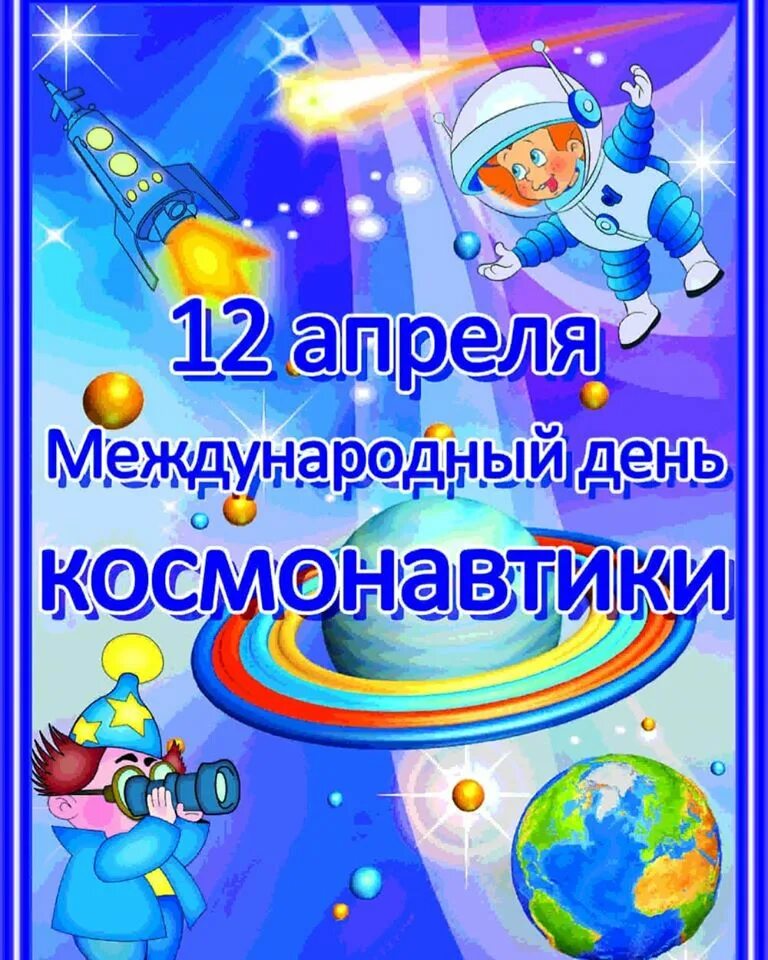 12 апреля
Международный день
космонавтики